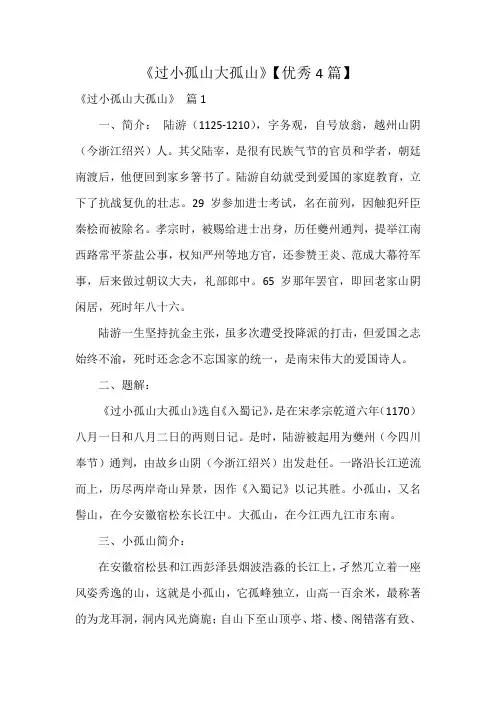 《过小孤山大孤山》【优秀 4 篇】

《过小孤山大孤山》 篇 1

一、简介： 陆游（1125-1210），字务观，自号放翁，越州山阴（今浙江绍兴）人。其父陆宰，是很有民族气节的官员和学者，朝廷南渡后，他便回到家乡箸书了。陆游自幼就受到爱国的家庭教育，立下了抗战复仇的壮志。29 岁参加进士考试，名在前列，因触犯奸臣秦桧而被除名。孝宗时，被赐给进士出身，历任夔州通判，提举江南西路常平茶盐公事，权知严州等地方官，还参赞王炎、范成大幕符军事，后来做过朝议大夫，礼部郎中。65 岁那年罢官，即回老家山阴闲居，死时年八十六。

陆游一生坚持抗金主张，虽多次遭受投降派的打击，但爱国之志始终不渝，死时还念念不忘国家的统一，是南宋伟大的爱国诗人。

二、题解：

《过小孤山大孤山》选自《入蜀记》，是在宋孝宗乾道六年（1170）八月一日和八月二日的两则日记。是时，陆游被起用为夔州（今四川奉节）通判，由故乡山阴（今浙江绍兴）出发赴任。一路沿长江逆流而上，历尽两岸奇山异景，因作《入蜀记》以记其胜。小孤山，又名髻山，在今安徽宿松东长江中。大孤山，在今江西九江市东南。

三、小孤山简介：

在安徽宿松县和江西彭泽县烟波浩淼的长江上，孑然兀立着一座风姿秀逸的山，这就是小孤山，它孤峰独立，山高一百余米，最称著的为龙耳洞，洞内风光旖旎；自山下至山顶亭、塔、楼、阁错落有致、